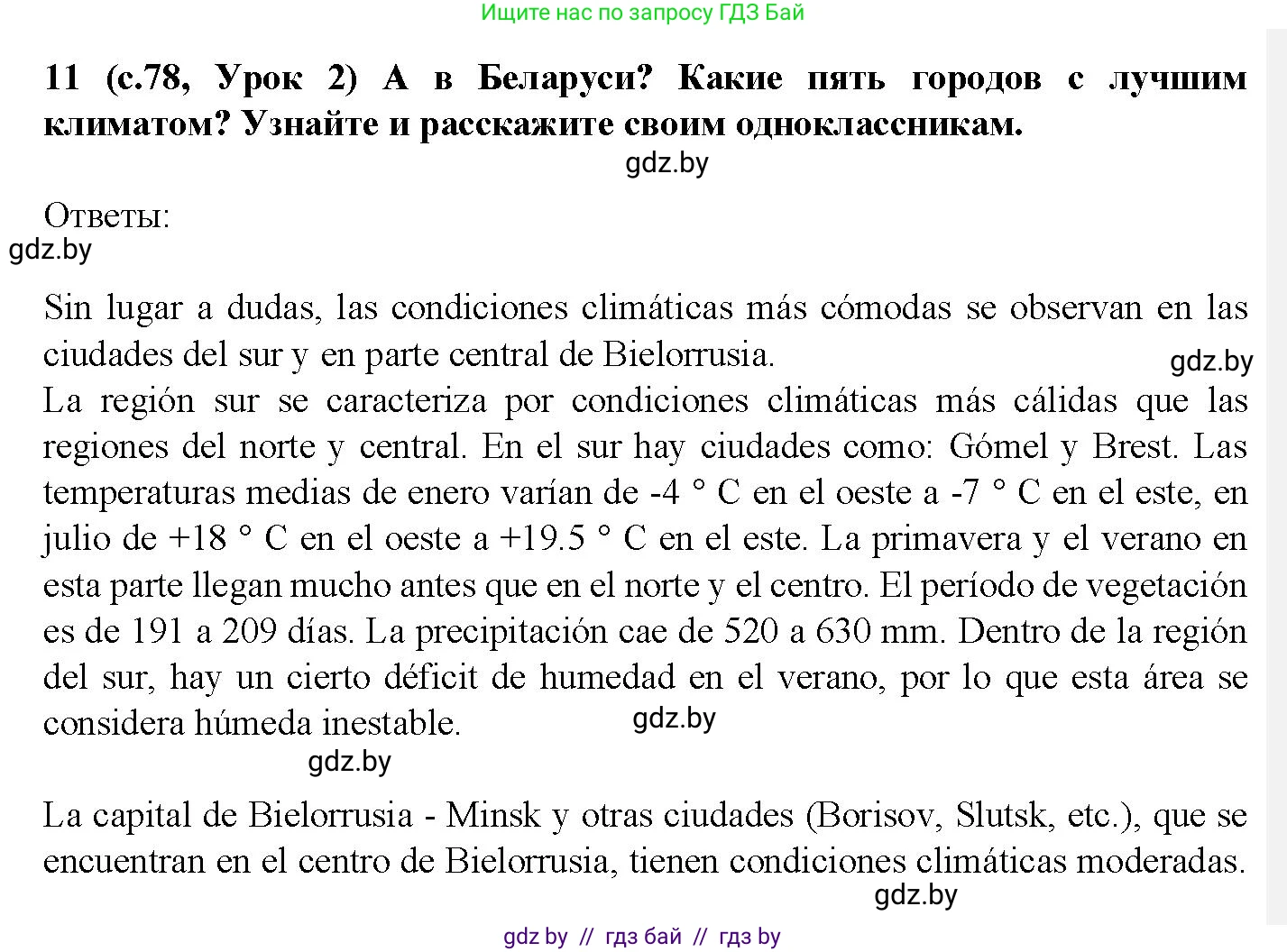 Ищите нас по запросу ГДЗ Бай

11 (с.78, Урок 2) А в Беларуси? Какие пять городов с лучшим климатом? Узнайте и расскажите своим одноклассникам.

gdz.by

Ответы:

gdz.by

Sin lugar a dudas, las condiciones climáticas más cómodas se observan en las ciudades del sur y en parte central de Bielorrusia.

gdz.by

La región sur se caracteriza por condiciones climáticas más cálidas que las regiones del norte y central. En el sur hay ciudades como: Gómel y Brest. Las temperaturas medias de enero varían de -4 ° C en el oeste a -7 ° C en el este, en julio de +18 ° C en el oeste a +19.5 ° C en el este. La primavera y el verano en esta parte llegan mucho antes que en el norte y el centro. El período de vegetación es de 191 a 209 días. La precipitación cae de 520 a 630 mm. Dentro de la región del sur, hay un cierto déficit de humedad en el verano, por lo que esta área se considera húmeda inestable.

gdz.by

gdz.by

La capital de Bielorrusia - Minsk y otras ciudades (Borisov, Slutsk, etc.), que se encuentran en el centro de Bielorrusia, tienen condiciones climáticas moderadas.

gdz.by

gdz by // гдз бай // гдз by